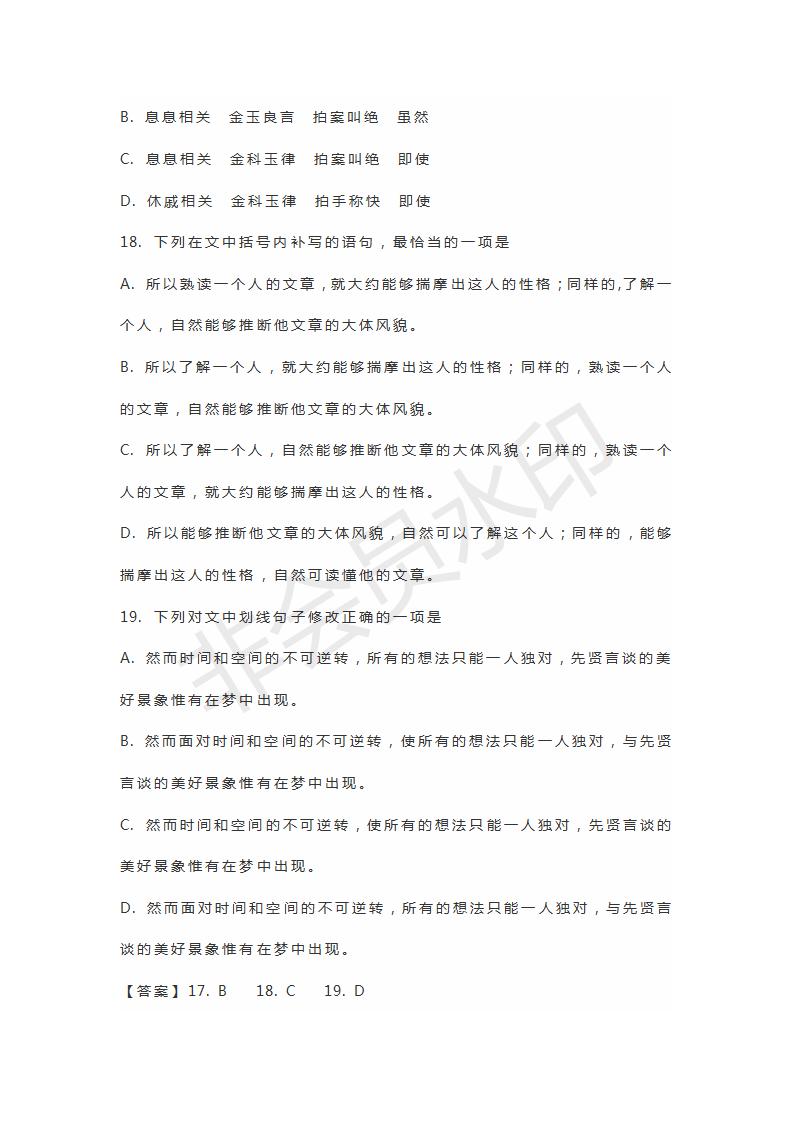 B. 息息相关　金玉良言　拍案叫绝　虽然

C. 息息相关　金科玉律　拍案叫绝　即使

D. 休戚相关　金科玉律　拍手称快　即使

18. 下列在文中括号内补写的语句，最恰当的一项是

A. 所以熟读一个人的文章，就大约能够揣摩出这人的性格；同样的,了解一个人，自然能够推断他文章的大体风貌。

B. 所以了解一个人，就大约能够揣摩出这人的性格；同样的，熟读一个人的文章，自然能够推断他文章的大体风貌。

C. 所以了解一个人，自然能够推断他文章的大体风貌；同样的，熟读一个人的文章，就大约能够揣摩出这人的性格。

D. 所以能够推断他文章的大体风貌，自然可以了解这个人；同样的，能够揣摩出这人的性格，自然可读懂他的文章。

19. 下列对文中划线句子修改正确的一项是

A. 然而时间和空间的不可逆转，所有的想法只能一人独对，先贤言谈的美好景象惟有在梦中出现。

B. 然而面对时间和空间的不可逆转，使所有的想法只能一人独对，与先贤言谈的美好景象惟有在梦中出现。

C. 然而时间和空间的不可逆转，使所有的想法只能一人独对，先贤言谈的美好景象惟有在梦中出现。

D. 然而面对时间和空间的不可逆转，所有的想法只能一人独对，与先贤言谈的美好景象惟有在梦中出现。

【答案】17. B　18. C　19. D

非会员水印